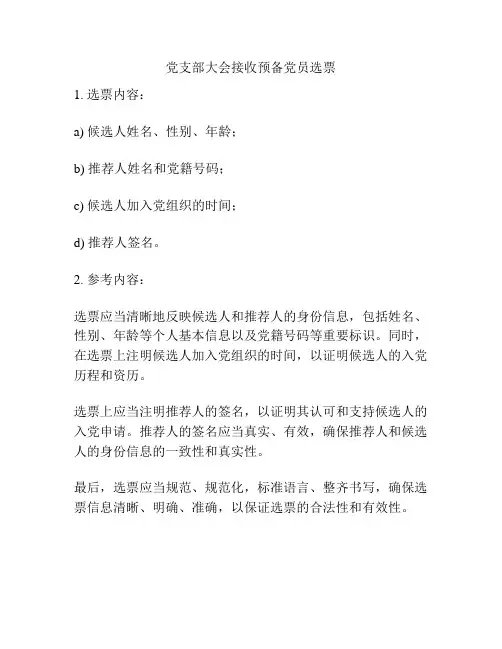 党支部大会接收预备党员选票

1. 选票内容：

a) 候选人姓名、性别、年龄；

b) 推荐人姓名和党籍号码；

c) 候选人加入党组织的时间；

d) 推荐人签名。

2. 参考内容：

选票应当清晰地反映候选人和推荐人的身份信息，包括姓名、性别、年龄等个人基本信息以及党籍号码等重要标识。同时，在选票上注明候选人加入党组织的时间，以证明候选人的入党历程和资历。

选票上应当注明推荐人的签名，以证明其认可和支持候选人的入党申请。推荐人的签名应当真实、有效，确保推荐人和候选人的身份信息的一致性和真实性。

最后，选票应当规范、规范化，标准语言、整齐书写，确保选票信息清晰、明确、准确，以保证选票的合法性和有效性。